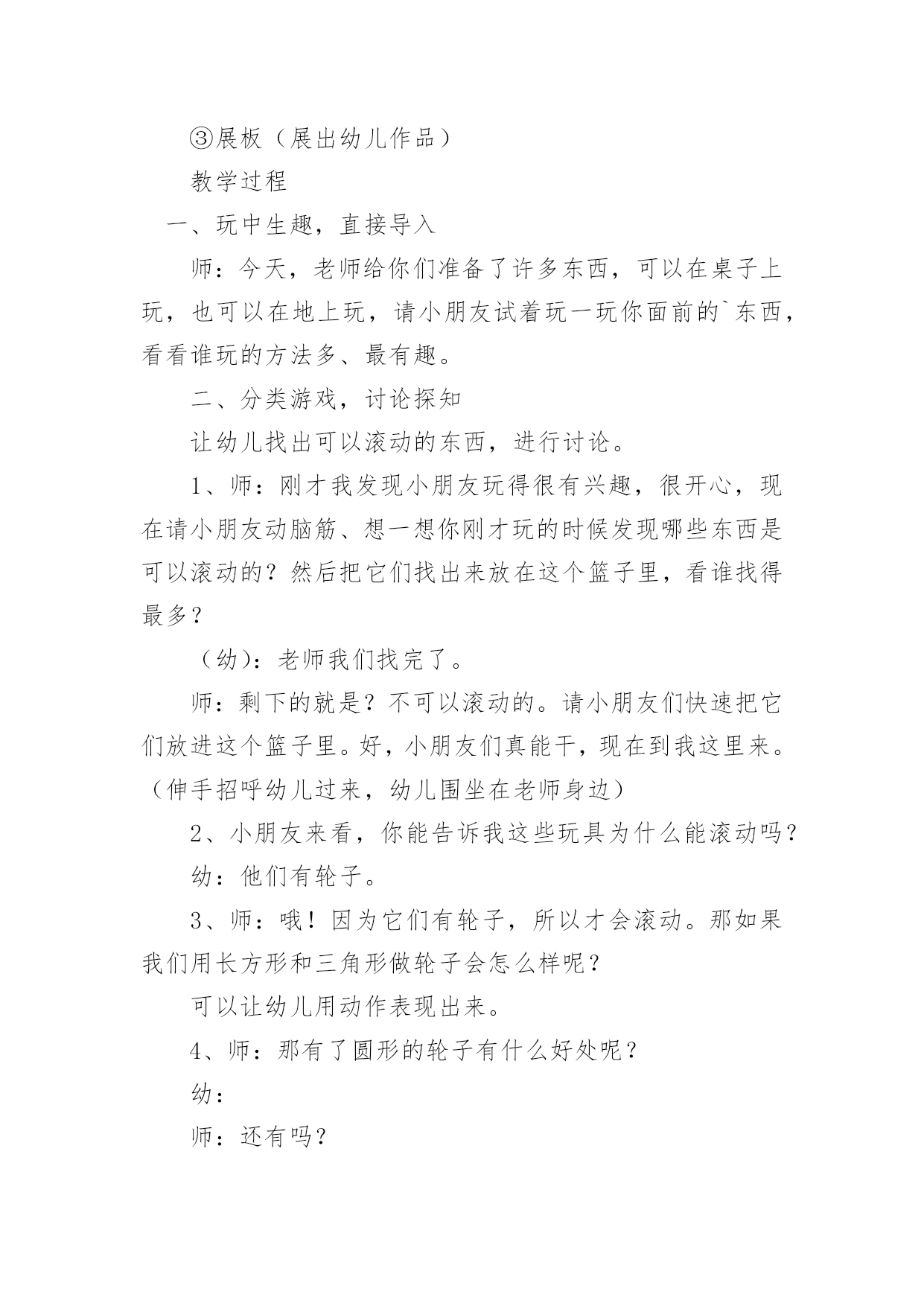 ③展板（展出幼儿作品）

教学过程

一、玩中生趣，直接导入

师：今天，老师给你们准备了许多东西，可以在桌子上玩，也可以在地上玩，请小朋友试着玩一玩你面前的`东西，看看谁玩的方法多、最有趣。

二、分类游戏，讨论探知

让幼儿找出可以滚动的东西，进行讨论。

1、师：刚才我发现小朋友玩得很有兴趣，很开心，现在请小朋友动脑筋、想一想你刚才玩的时候发现哪些东西是可以滚动的？然后把它们找出来放在这个篮子里，看谁找得最多？

（幼）：老师我们找完了。

师：剩下的就是？不可以滚动的。请小朋友们快速把它们放进这个篮子里。好，小朋友们真能干，现在到我这里来。（伸手招呼幼儿过来，幼儿围坐在老师身边）

2、小朋友来看，你能告诉我这些玩具为什么能滚动吗？

幼：他们有轮子。

3、师：哦！因为它们有轮子，所以才会滚动。那如果我们用长方形和三角形做轮子会怎么样呢？

可以让幼儿用动作表现出来。

4、师：那有了圆形的轮子有什么好处呢？

幼：

师：还有吗？